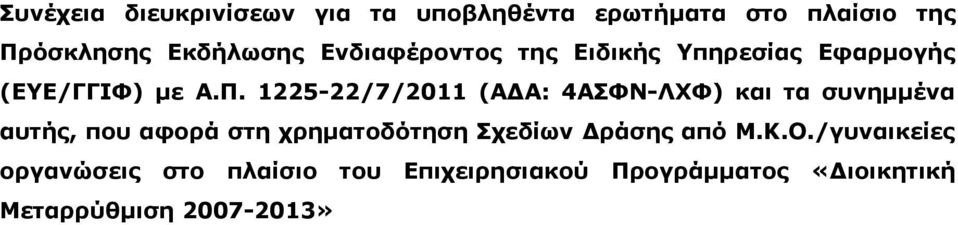 Συνέχεια διευκρινίσεων για τα υποβληθέντα ερωτήματα στο πλαίσιο της Πρόσκλησης Εκδήλωσης Ενδιαφέροντος της Ειδικής Υπηρεσίας Εφαρμογής (ΕΥΕ/ΓΓΙΦ) με Α.Π. 1225-22/7/2011 (ΑΔΑ: 4ΑΣΦΝ-ΛΧΦ) και τα συνημμένα αυτής, που αφορά στη χρηματοδότηση Σχεδίων Δράσης από Μ.Κ.Ο./γυναικείες οργανώσεις στο πλαίσιο του Επιχειρησιακού Προγράμματος «Διοικητική Μεταρρύθμιση 2007-2013»